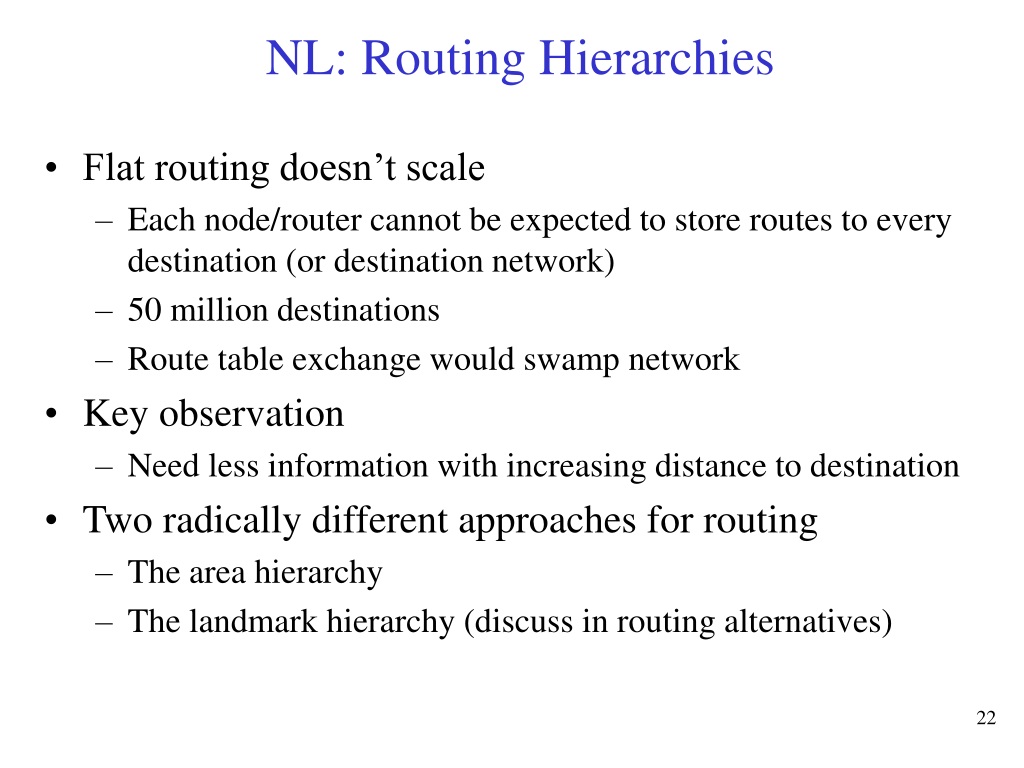 NL: Routing Hierarchies

• Flat routing doesn’t scale
– Each node/router cannot be expected to store routes to every destination (or destination network)
– 50 million destinations
– Route table exchange would swamp network

• Key observation
– Need less information with increasing distance to destination

• Two radically different approaches for routing
– The area hierarchy
– The landmark hierarchy (discuss in routing alternatives)

22